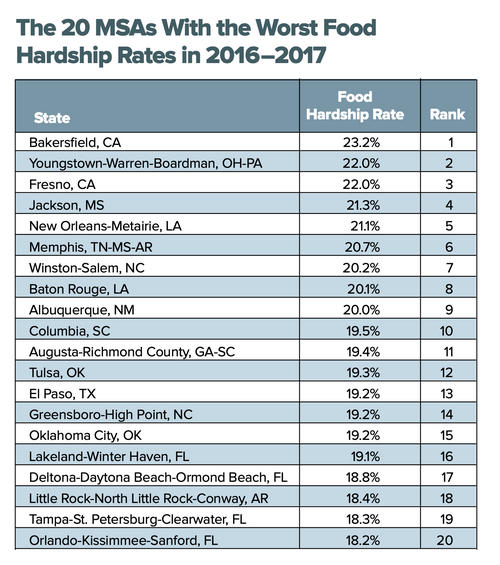 The 20 MSAs With the Worst Food Hardship Rates in 2016–2017

| State | Food Hardship Rate | Rank |
|---|---|---|
| Bakersfield, CA | 23.2% | 1 |
| Youngstown-Warren-Boardman, OH-PA | 22.0% | 2 |
| Fresno, CA | 22.0% | 3 |
| Jackson, MS | 21.3% | 4 |
| New Orleans-Metairie, LA | 21.1% | 5 |
| Memphis, TN-MS-AR | 20.7% | 6 |
| Winston-Salem, NC | 20.2% | 7 |
| Baton Rouge, LA | 20.1% | 8 |
| Albuquerque, NM | 20.0% | 9 |
| Columbia, SC | 19.5% | 10 |
| Augusta-Richmond County, GA-SC | 19.4% | 11 |
| Tulsa, OK | 19.3% | 12 |
| El Paso, TX | 19.2% | 13 |
| Greensboro-High Point, NC | 19.2% | 14 |
| Oklahoma City, OK | 19.2% | 15 |
| Lakeland-Winter Haven, FL | 19.1% | 16 |
| Deltona-Daytona Beach-Ormond Beach, FL | 18.8% | 17 |
| Little Rock-North Little Rock-Conway, AR | 18.4% | 18 |
| Tampa-St. Petersburg-Clearwater, FL | 18.3% | 19 |
| Orlando-Kissimmee-Sanford, FL | 18.2% | 20 |